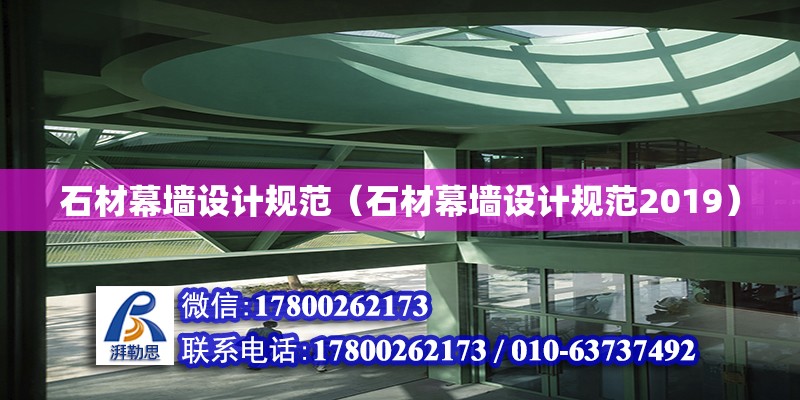 石材幕墙设计规范（石材幕墙设计规范2019）

湃勒思

微信:17800262173

联系电话:17800262173 / 010-63737492